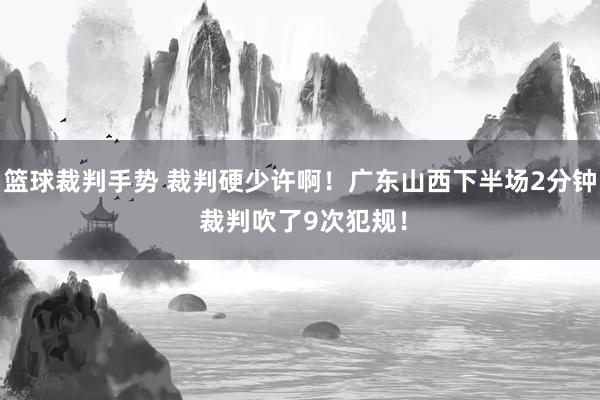 篮球裁判手势 裁判硬少许啊！广东山西下半场2分钟裁判吹了9次犯规！